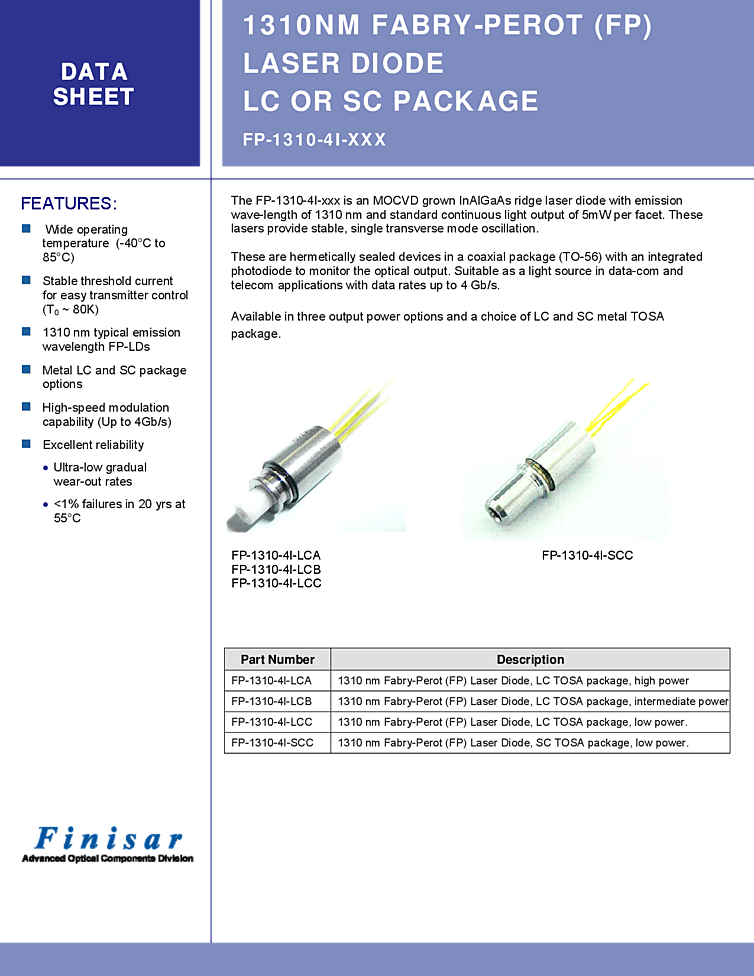 DATA SHEET

1310NM FABRY-PEROT (FP) LASER DIODE LC OR SC PACKAGE

FP-1310-4I-XXX

FEATURES:

Wide operating temperature (-40°C to 85°C)

Stable threshold current for easy transmitter control ($T_0$ ~ 80K)

1310 nm typical emission wavelength FP-LDs

Metal LC and SC package options

High-speed modulation capability (Up to 4Gb/s)

Excellent reliability

• Ultra-low gradual wear-out rates

• <1% failures in 20 yrs at 55°C

The FP-1310-4I-xxx is an MOCVD grown InAlGaAs ridge laser diode with emission wave-length of 1310 nm and standard continuous light output of 5mW per facet. These lasers provide stable, single transverse mode oscillation.

These are hermetically sealed devices in a coaxial package (TO-56) with an integrated photodiode to monitor the optical output. Suitable as a light source in data-com and telecom applications with data rates up to 4 Gb/s.

Available in three output power options and a choice of LC and SC metal TOSA package.

FP-1310-4I-LCA
FP-1310-4I-LCB
FP-1310-4I-LCC

FP-1310-4I-SCC

| Part Number | Description |
|---|---|
| FP-1310-4I-LCA | 1310 nm Fabry-Perot (FP) Laser Diode, LC TOSA package, high power |
| FP-1310-4I-LCB | 1310 nm Fabry-Perot (FP) Laser Diode, LC TOSA package, intermediate power |
| FP-1310-4I-LCC | 1310 nm Fabry-Perot (FP) Laser Diode, LC TOSA package, low power. |
| FP-1310-4I-SCC | 1310 nm Fabry-Perot (FP) Laser Diode, SC TOSA package, low power. |

Finisar
Advanced Optical Components Division